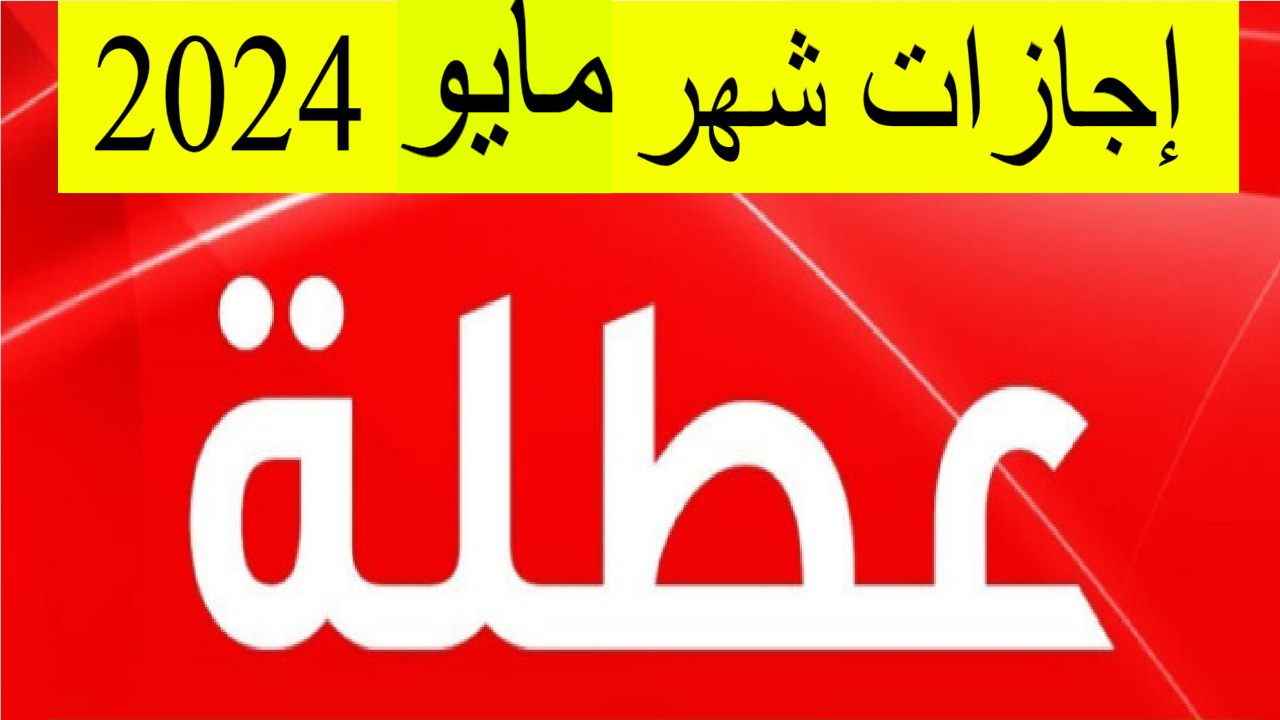 إجازات شهر مايو 2024

عطلة